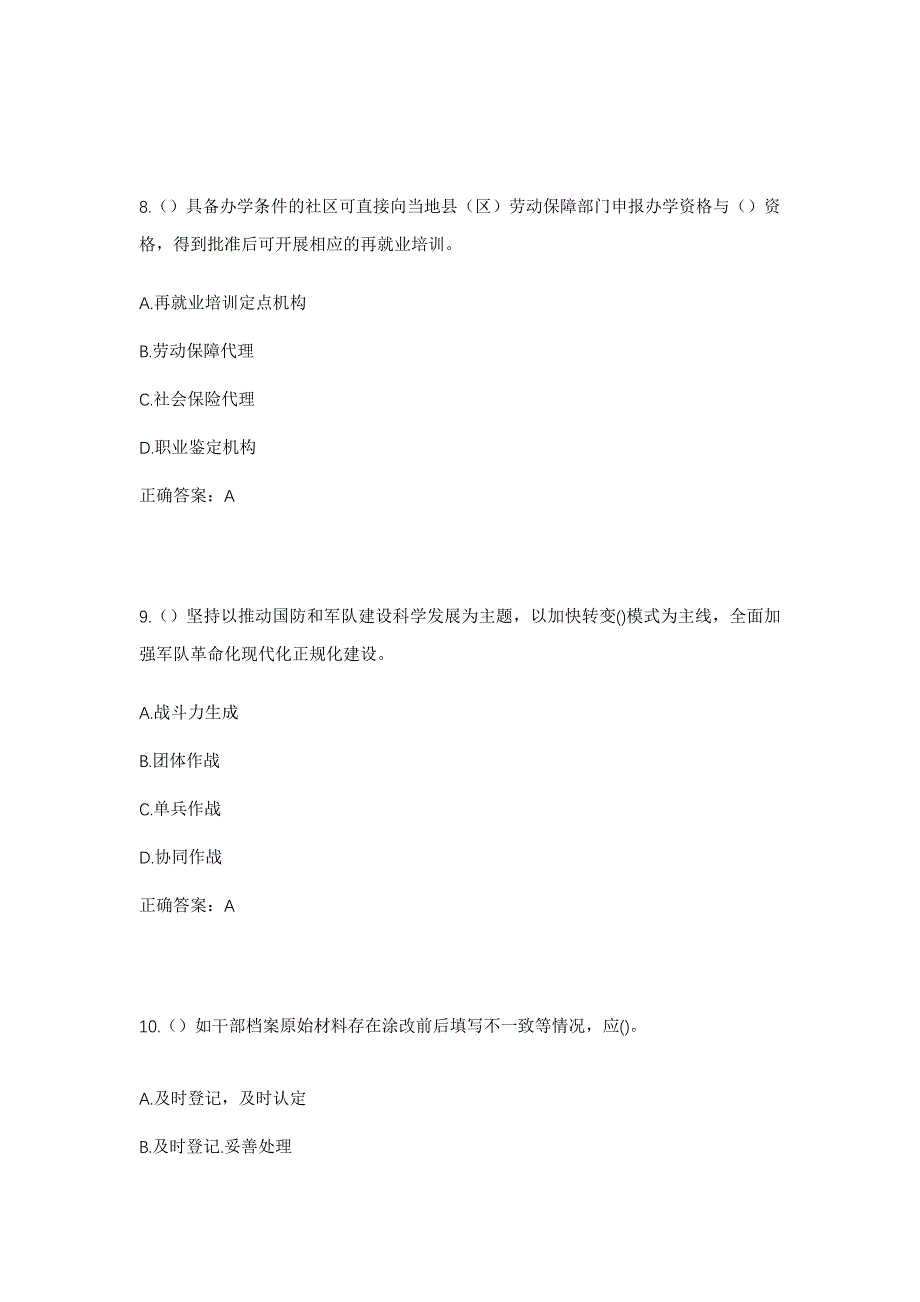 8.（）具备办学条件的社区可直接向当地县（区）劳动保障部门申报办学资格与（）资格，得到批准后可开展相应的再就业培训。

A.再就业培训定点机构

B.劳动保障代理

C.社会保险代理

D.职业鉴定机构

正确答案：A

9.（）坚持以推动国防和军队建设科学发展为主题，以加快转变()模式为主线，全面加强军队革命化现代化正规化建设。

A.战斗力生成

B.团体作战

C.单兵作战

D.协同作战

正确答案：A

10.（）如干部档案原始材料存在涂改前后填写不一致等情况，应()。

A.及时登记，及时认定

B.及时登记.妥善处理